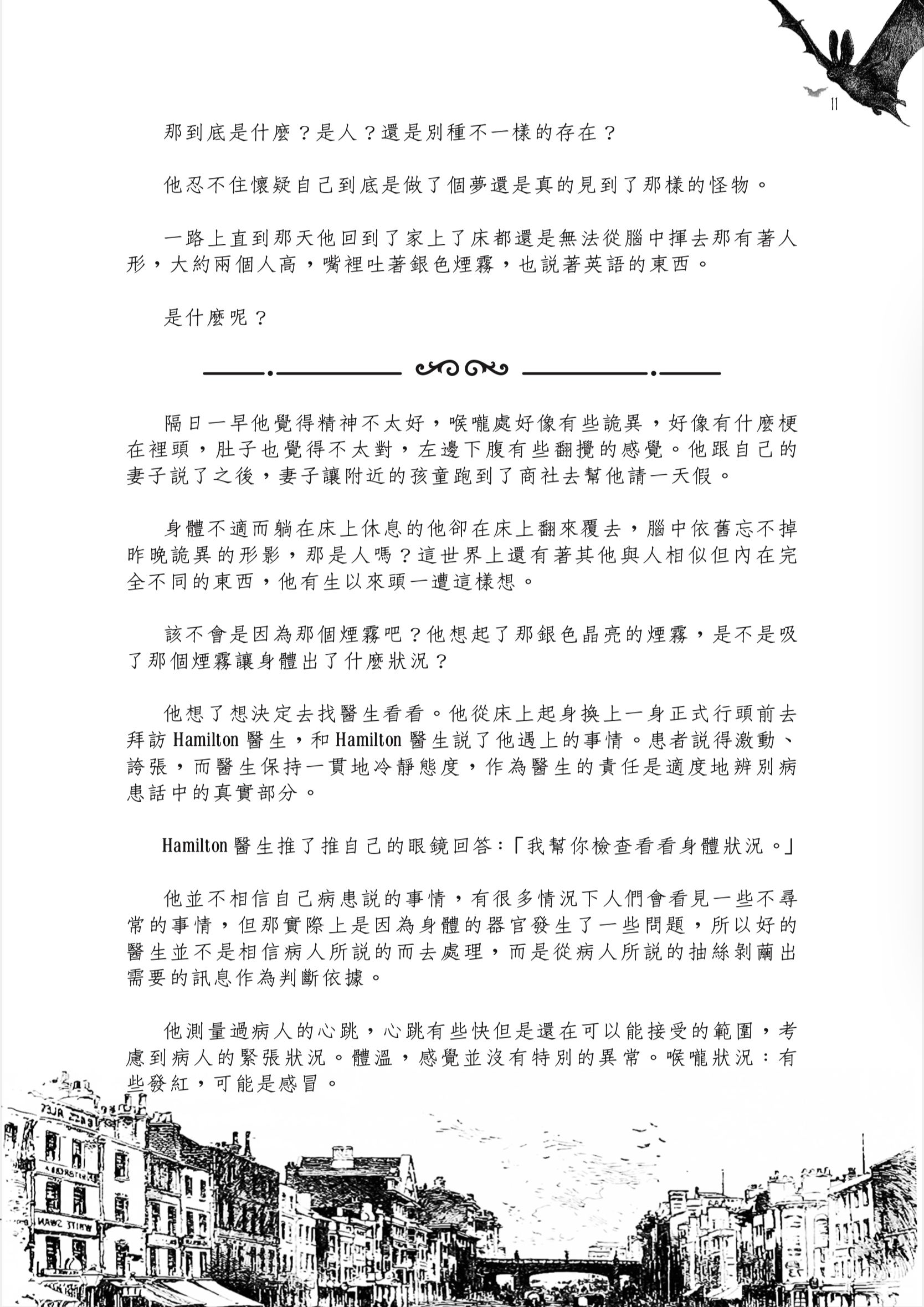 11

那到底是什麼？是人？還是別種不一樣的存在？

他忍不住懷疑自己到底是做了個夢還是真的見到了那樣的怪物。

一路上直到那天他回到了家上了床都還是無法從腦中揮去那有著人形，大約兩個人高，嘴裡吐著銀色煙霧，也說著英語的東西。

是什麼呢？

隔日一早他覺得精神不太好，喉嚨處好像有些詭異，好像有什麼梗在裡頭，肚子也覺得不太對，左邊下腹有些翻攪的感覺。他跟自己的妻子說了之後，妻子讓附近的孩童跑到了商社去幫他請一天假。

身體不適而躺在床上休息的他卻在床上翻來覆去，腦中依舊忘不掉昨晚詭異的形影，那是人嗎？這世界上還有著其他與人相似但內在完全不同的東西，他有生以來頭一遭這樣想。

該不會是因為那個煙霧吧？他想起了那銀色晶亮的煙霧，是不是吸了那個煙霧讓身體出了什麼狀況？

他想了想決定去找醫生看看。他從床上起身換上一身正式行頭前去拜訪 Hamilton 醫生，和 Hamilton 醫生說了他遇上的事情。患者說得激動、誇張，而醫生保持一貫地冷靜態度，作為醫生的責任是適度地辨別病患話中的真實部分。

Hamilton 醫生推了推自己的眼鏡回答：「我幫你檢查看看身體狀況。」

他並不相信自己病患說的事情，有很多情況下人們會看見一些不尋常的事情，但那實際上是因為身體的器官發生了一些問題，所以好的醫生並不是相信病人所說的而去處理，而是從病人所說的抽絲剝繭出需要的訊息作為判斷依據。

他測量過病人的心跳，心跳有些快但是還在可以能接受的範圍，考慮到病人的緊張狀況。體溫，感覺並沒有特別的異常。喉嚨狀況：有些發紅，可能是感冒。